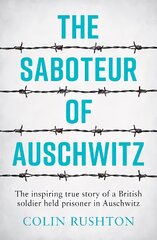 THE
SABOTEUR
OF
AUSCHWITZ

The inspiring true story of a British soldier held prisoner in Auschwitz

COLIN RUSHTON